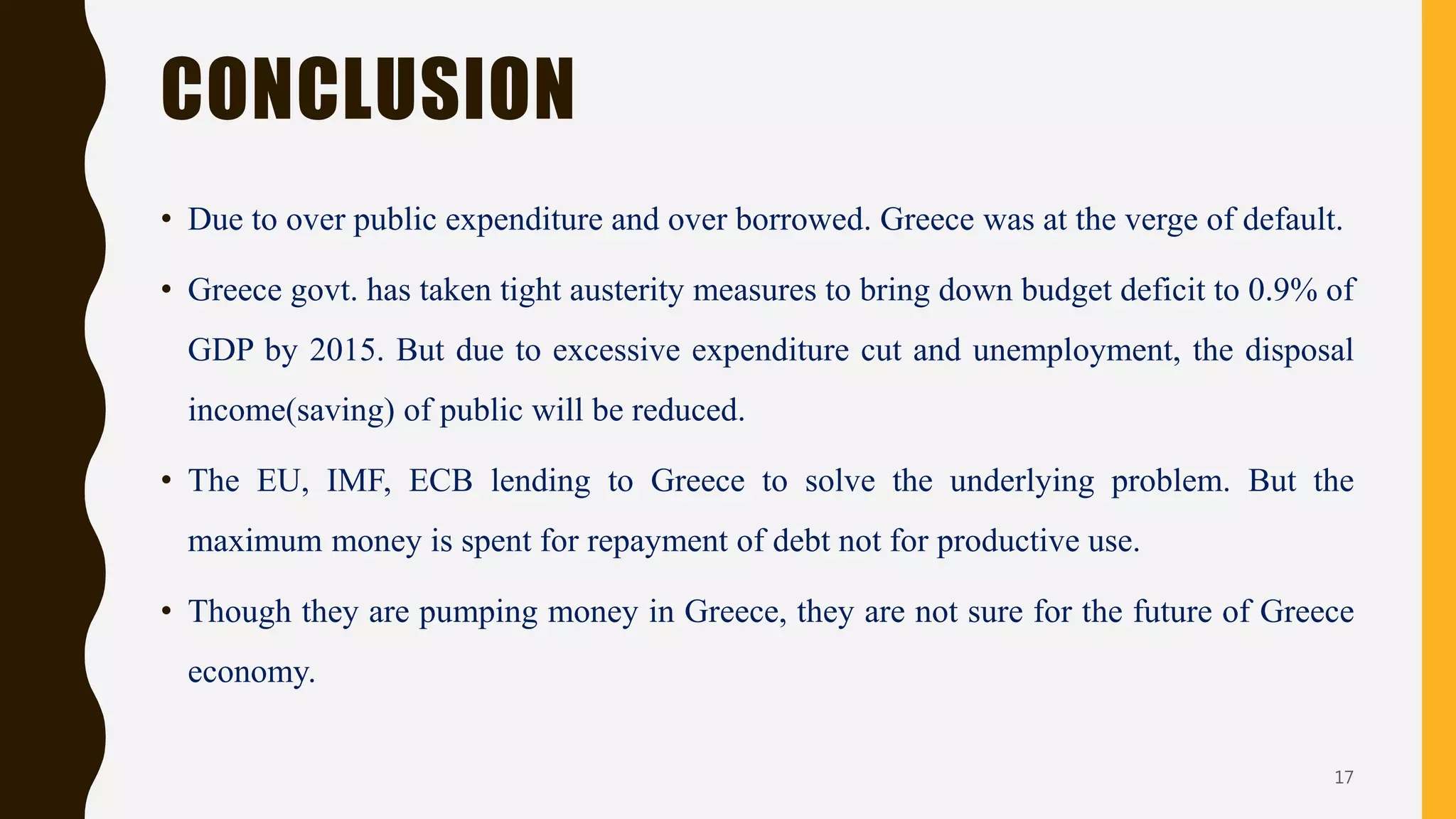 CONCLUSION

• Due to over public expenditure and over borrowed. Greece was at the verge of default.

• Greece govt. has taken tight austerity measures to bring down budget deficit to 0.9% of GDP by 2015. But due to excessive expenditure cut and unemployment, the disposal income(saving) of public will be reduced.

• The EU, IMF, ECB lending to Greece to solve the underlying problem. But the maximum money is spent for repayment of debt not for productive use.

• Though they are pumping money in Greece, they are not sure for the future of Greece economy.

17